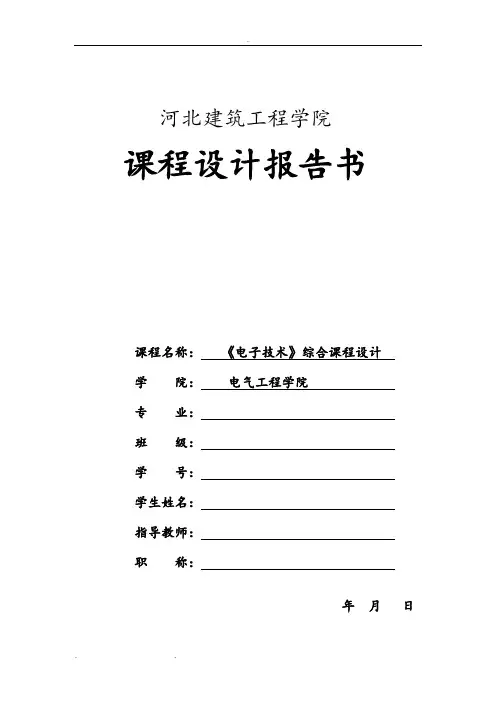 河北建筑工程学院

课程设计报告书

课程名称：《电子技术》综合课程设计

学　　院：电气工程学院

专　　业：

班　　级：

学　　号：

学生姓名：

指导教师：

职　　称：

年　月　日